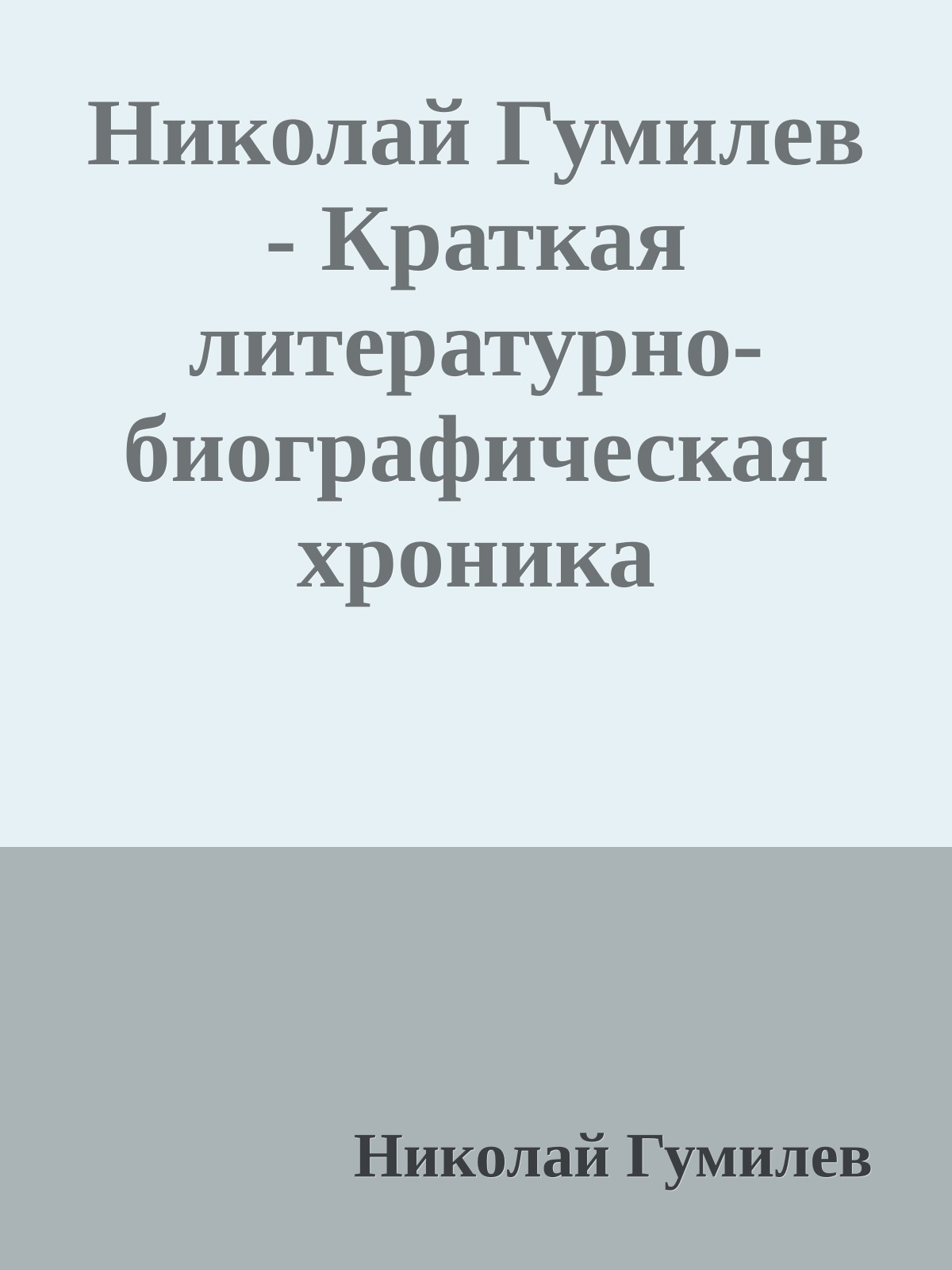 Николай Гумилев - Краткая литературно-биографическая хроника

Николай Гумилев